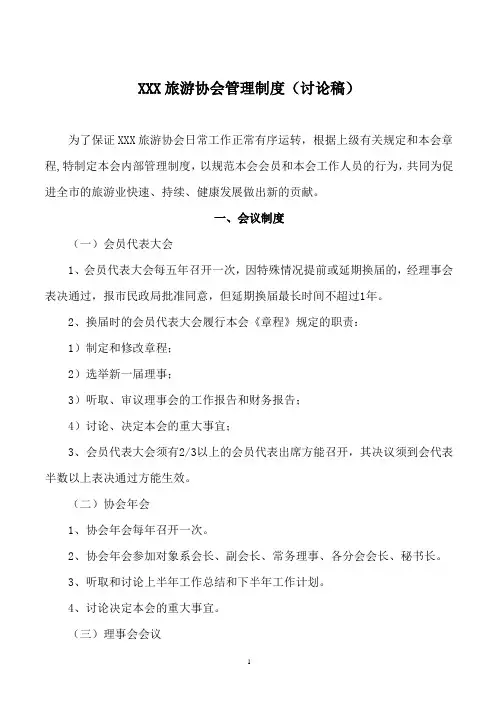 XXX 旅游协会管理制度（讨论稿）

为了保证 XXX 旅游协会日常工作正常有序运转，根据上级有关规定和本会章程,特制定本会内部管理制度，以规范本会会员和本会工作人员的行为，共同为促进全市的旅游业快速、持续、健康发展做出新的贡献。

一、会议制度

（一）会员代表大会

1、会员代表大会每五年召开一次，因特殊情况提前或延期换届的，经理事会表决通过，报市民政局批准同意，但延期换届最长时间不超过1年。

2、换届时的会员代表大会履行本会《章程》规定的职责：

1）制定和修改章程；

2）选举新一届理事；

3）听取、审议理事会的工作报告和财务报告；

4）讨论、决定本会的重大事宜；

3、会员代表大会须有2/3以上的会员代表出席方能召开，其决议须到会代表半数以上表决通过方能生效。

（二）协会年会

1、协会年会每年召开一次。

2、协会年会参加对象系会长、副会长、常务理事、各分会会长、秘书长。

3、听取和讨论上半年工作总结和下半年工作计划。

4、讨论决定本会的重大事宜。

（三）理事会会议

1